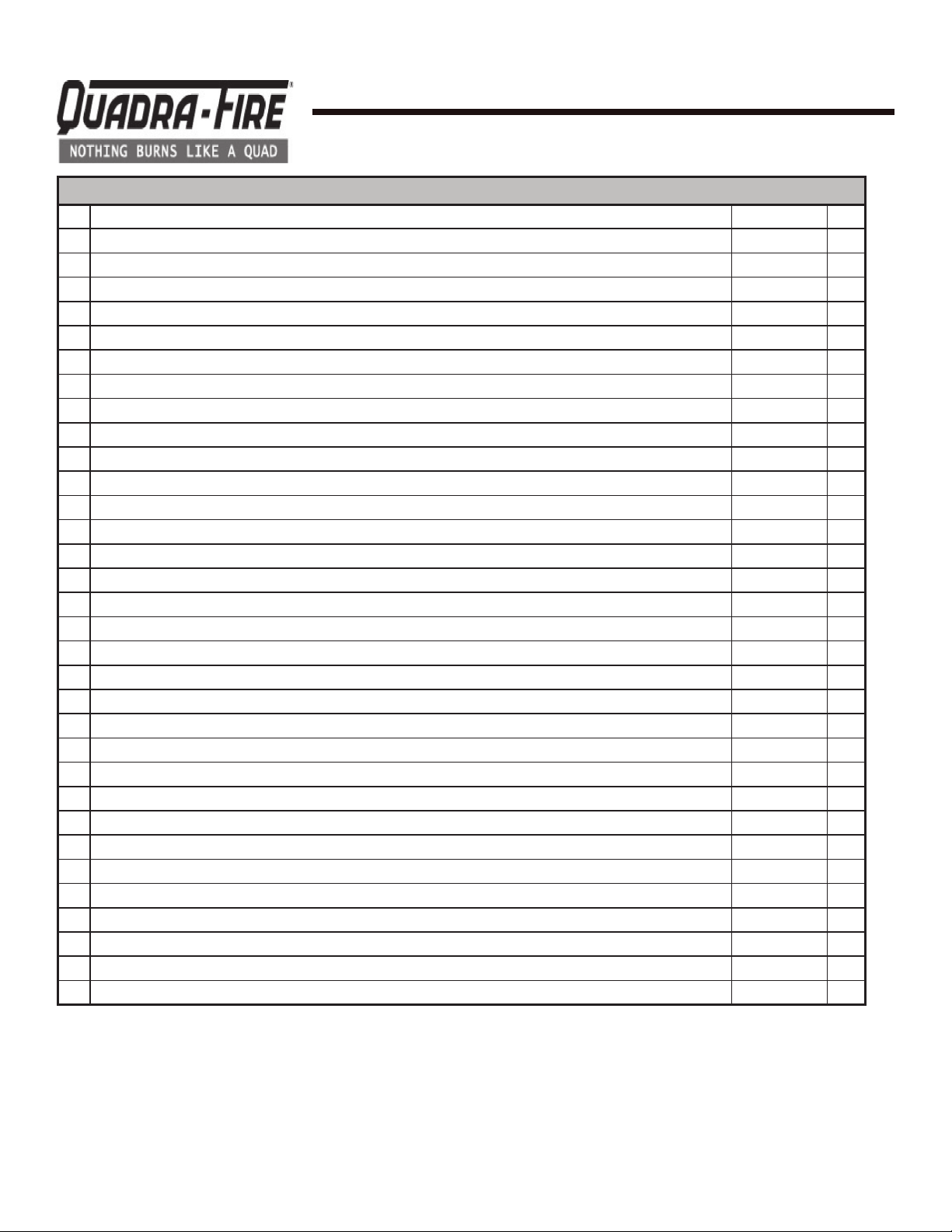 QUADRA-FIRE®
NOTHING BURNS LIKE A QUAD